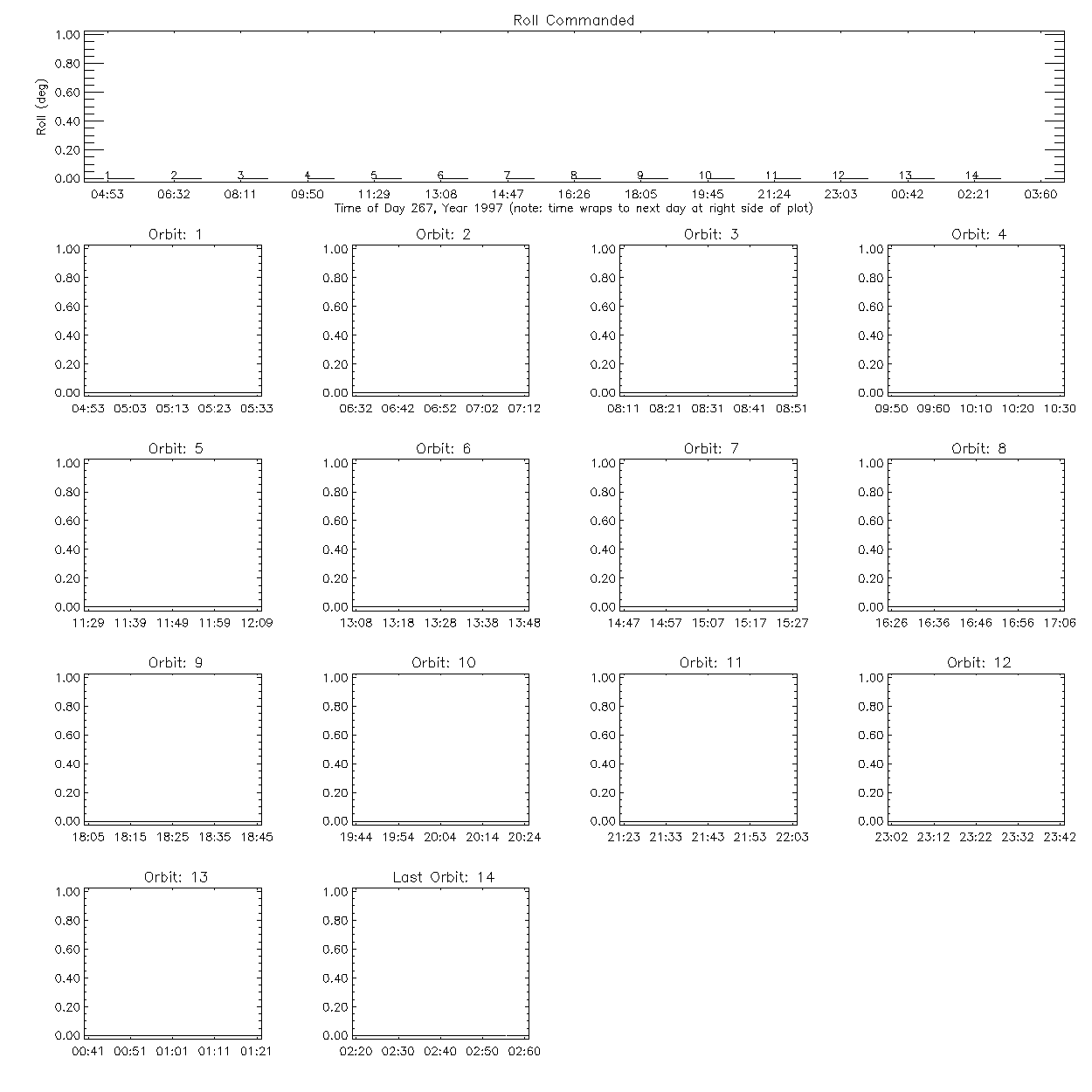 Roll Commanded

Roll (deg)

1.00
0.80
0.60
0.40
0.20
0.00

1 2 3 4 5 6 7 8 9 10 11 12 13 14

04:53 06:32 08:11 09:50 11:29 13:08 14:47 16:26 18:05 19:45 21:24 23:03 00:42 02:21 03:60

Time of Day 267, Year 1997 (note: time wraps to next day at right side of plot)

Orbit: 1
1.00 0.80 0.60 0.40 0.20 0.00
04:53 05:03 05:13 05:23 05:33

Orbit: 2
1.00 0.80 0.60 0.40 0.20 0.00
06:32 06:42 06:52 07:02 07:12

Orbit: 3
1.00 0.80 0.60 0.40 0.20 0.00
08:11 08:21 08:31 08:41 08:51

Orbit: 4
1.00 0.80 0.60 0.40 0.20 0.00
09:50 09:60 10:10 10:20 10:30

Orbit: 5
1.00 0.80 0.60 0.40 0.20 0.00
11:29 11:39 11:49 11:59 12:09

Orbit: 6
1.00 0.80 0.60 0.40 0.20 0.00
13:08 13:18 13:28 13:38 13:48

Orbit: 7
1.00 0.80 0.60 0.40 0.20 0.00
14:47 14:57 15:07 15:17 15:27

Orbit: 8
1.00 0.80 0.60 0.40 0.20 0.00
16:26 16:36 16:46 16:56 17:06

Orbit: 9
1.00 0.80 0.60 0.40 0.20 0.00
18:05 18:15 18:25 18:35 18:45

Orbit: 10
1.00 0.80 0.60 0.40 0.20 0.00
19:44 19:54 20:04 20:14 20:24

Orbit: 11
1.00 0.80 0.60 0.40 0.20 0.00
21:23 21:33 21:43 21:53 22:03

Orbit: 12
1.00 0.80 0.60 0.40 0.20 0.00
23:02 23:12 23:22 23:32 23:42

Orbit: 13
1.00 0.80 0.60 0.40 0.20 0.00
00:41 00:51 01:01 01:11 01:21

Last Orbit: 14
1.00 0.80 0.60 0.40 0.20 0.00
02:20 02:30 02:40 02:50 02:60